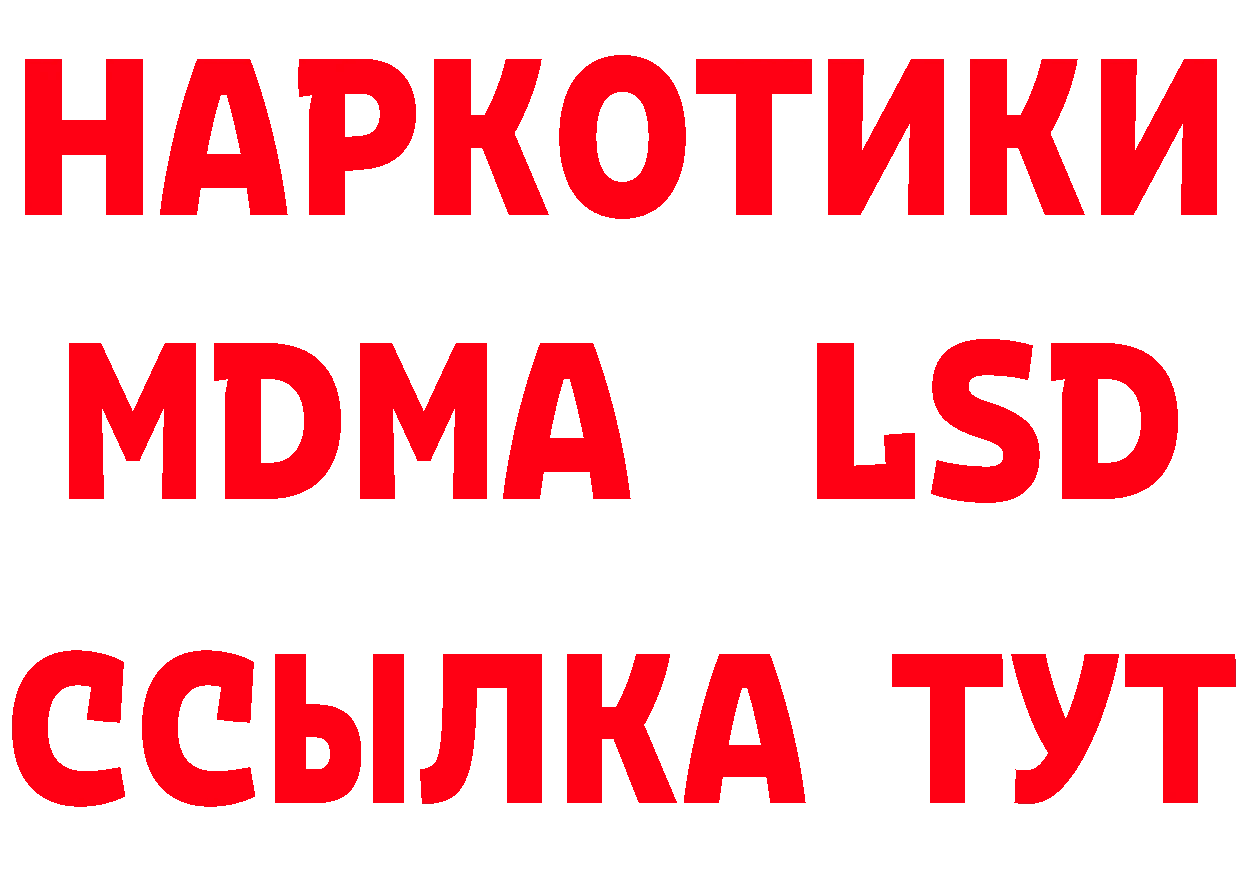 НАРКОТИКИ
MDMA LSD
ССЫЛКА ТУТ